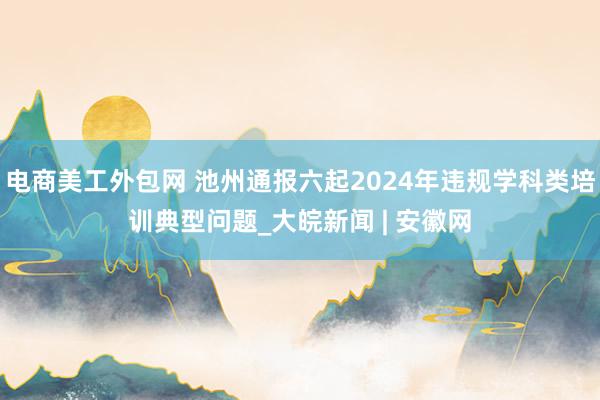 电商美工外包网 池州通报六起2024年违规学科类培训典型问题_大皖新闻 | 安徽网